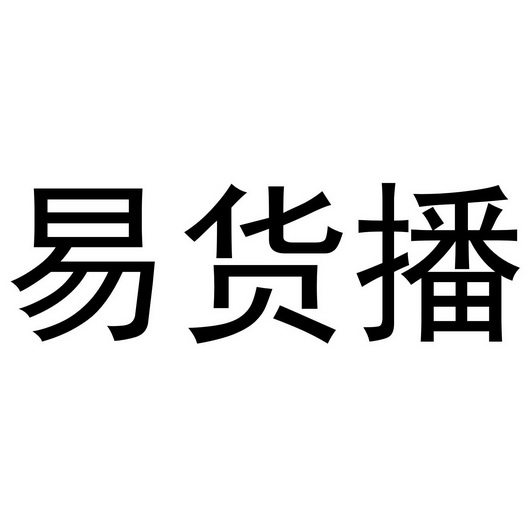 易货播